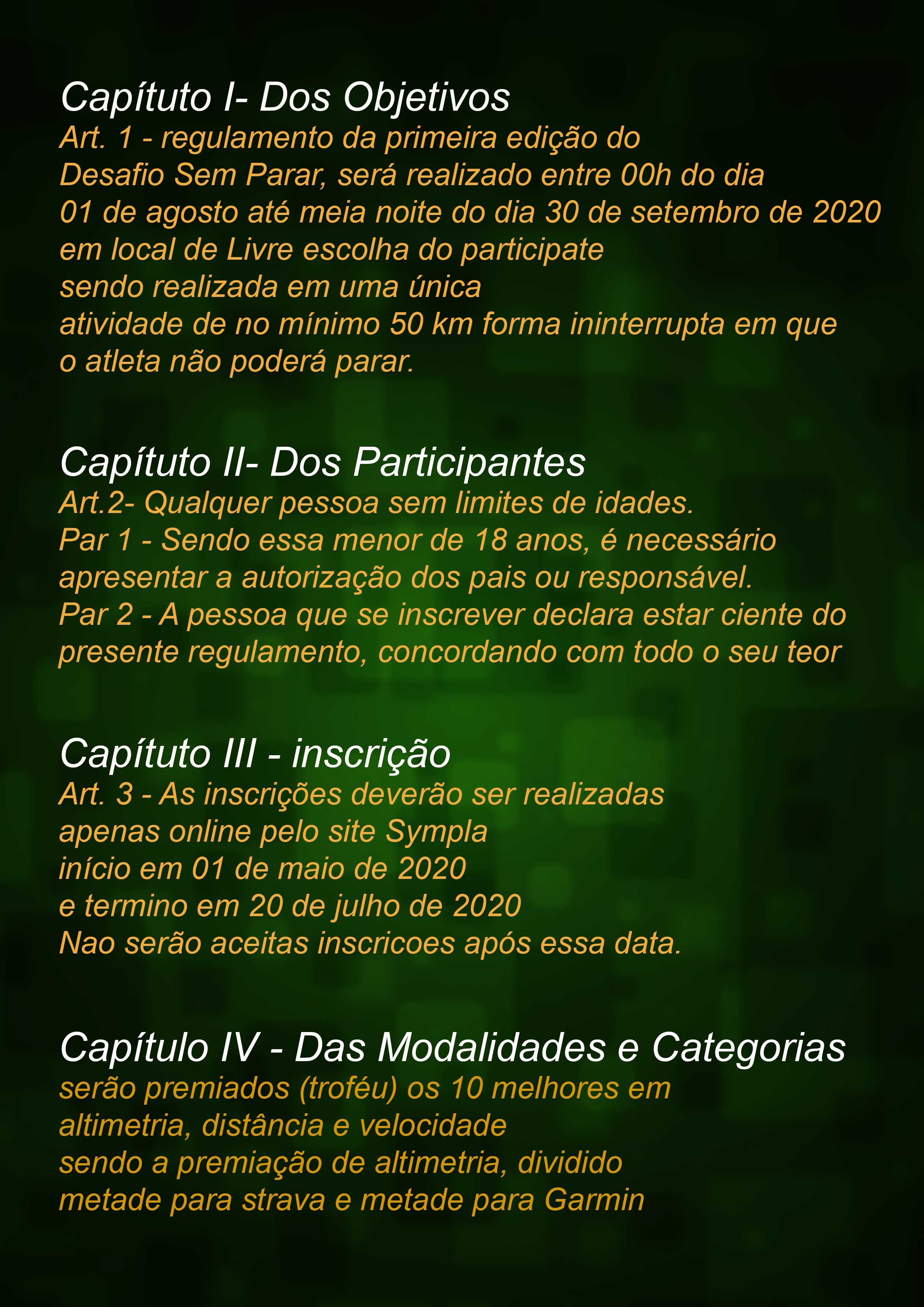 Capítuto I- Dos Objetivos

Art. 1 - regulamento da primeira edição do Desafio Sem Parar, será realizado entre 00h do dia 01 de agosto até meia noite do dia 30 de setembro de 2020 em local de Livre escolha do participate sendo realizada em uma única atividade de no mínimo 50 km forma ininterrupta em que o atleta não poderá parar.

Capítuto II- Dos Participantes

Art.2- Qualquer pessoa sem limites de idades.

Par 1 - Sendo essa menor de 18 anos, é necessário apresentar a autorização dos pais ou responsável.

Par 2 - A pessoa que se inscrever declara estar ciente do presente regulamento, concordando com todo o seu teor

Capítuto III - inscrição

Art. 3 - As inscrições deverão ser realizadas apenas online pelo site Sympla início em 01 de maio de 2020 e termino em 20 de julho de 2020 Nao serão aceitas inscricoes após essa data.

Capítulo IV - Das Modalidades e Categorias

serão premiados (troféu) os 10 melhores em altimetria, distância e velocidade sendo a premiação de altimetria, dividido metade para strava e metade para Garmin